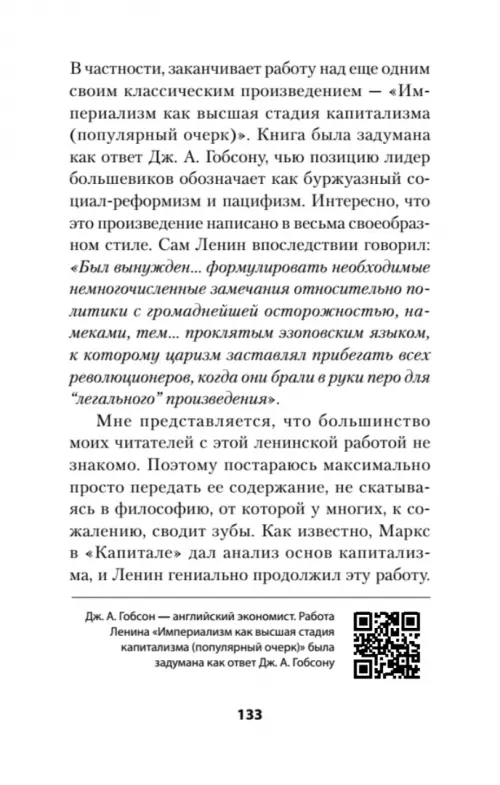 В частности, заканчивает работу над еще одним своим классическим произведением — «Империализм как высшая стадия капитализма (популярный очерк)». Книга была задумана как ответ Дж. А. Гобсону, чью позицию лидер большевиков обозначает как буржуазный социал-реформизм и пацифизм. Интересно, что это произведение написано в весьма своеобразном стиле. Сам Ленин впоследствии говорил: «Был вынужден... формулировать необходимые немногочисленные замечания относительно политики с громаднейшей осторожностью, намеками, тем... проклятым эзоповским языком, к которому царизм заставлял прибегать всех революционеров, когда они брали в руки перо для "легального" произведения».

Мне представляется, что большинство моих читателей с этой ленинской работой не знакомо. Поэтому постараюсь максимально просто передать ее содержание, не скатываясь в философию, от которой у многих, к сожалению, сводит зубы. Как известно, Маркс в «Капитале» дал анализ основ капитализма, и Ленин гениально продолжил эту работу.

Дж. А. Гобсон — английский экономист. Работа Ленина «Империализм как высшая стадия капитализма (популярный очерк)» была задумана как ответ Дж. А. Гобсону

133